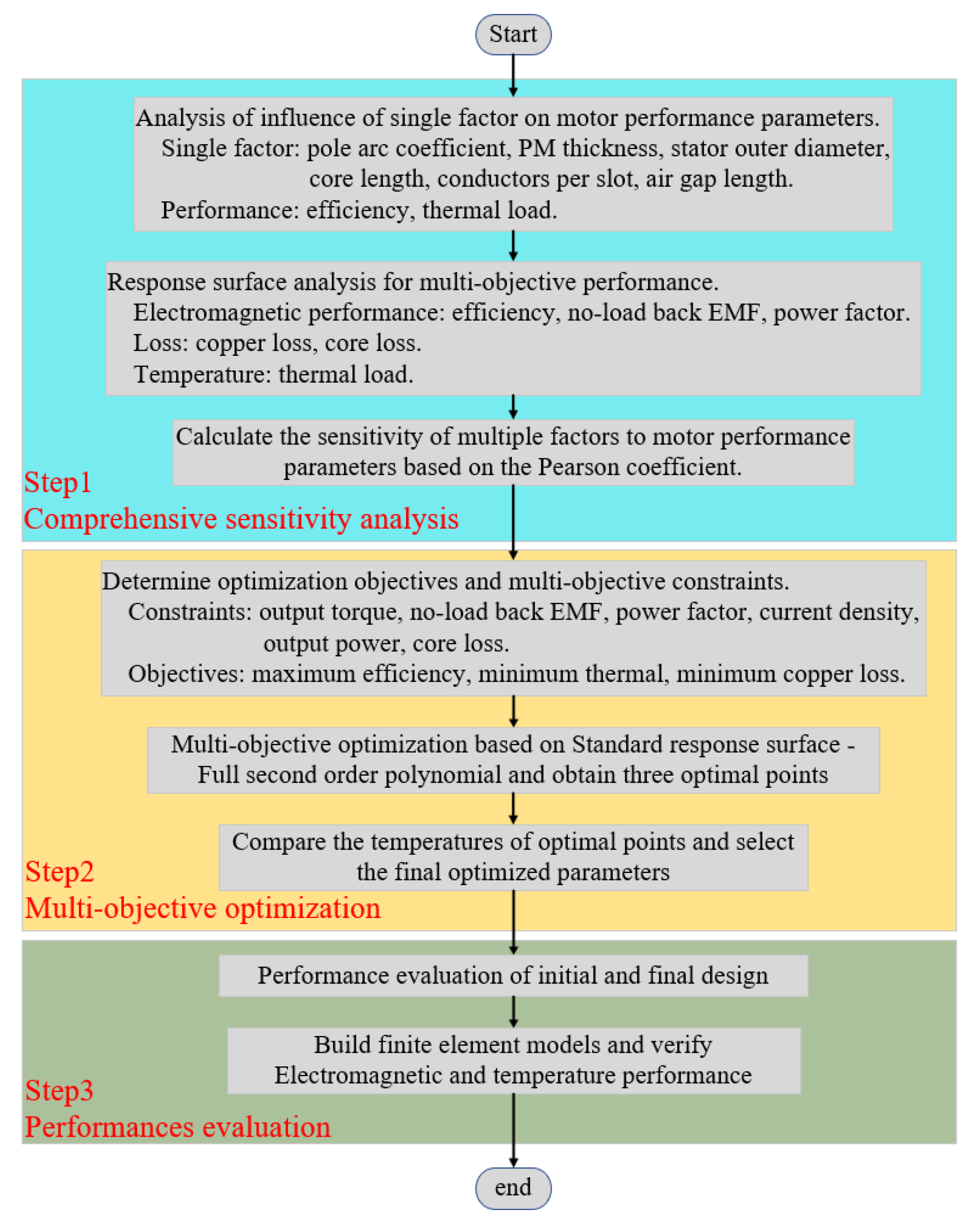 Start

Analysis of influence of single factor on motor performance parameters.
Single factor: pole arc coefficient, PM thickness, stator outer diameter, core length, conductors per slot, air gap length.
Performance: efficiency, thermal load.

Response surface analysis for multi-objective performance.
Electromagnetic performance: efficiency, no-load back EMF, power factor.
Loss: copper loss, core loss.
Temperature: thermal load.

Calculate the sensitivity of multiple factors to motor performance parameters based on the Pearson coefficient.

Step1
Comprehensive sensitivity analysis

Determine optimization objectives and multi-objective constraints.
Constraints: output torque, no-load back EMF, power factor, current density, output power, core loss.
Objectives: maximum efficiency, minimum thermal, minimum copper loss.

Multi-objective optimization based on Standard response surface - Full second order polynomial and obtain three optimal points

Compare the temperatures of optimal points and select the final optimized parameters

Step2
Multi-objective optimization

Performance evaluation of initial and final design

Build finite element models and verify Electromagnetic and temperature performance

Step3
Performances evaluation

end